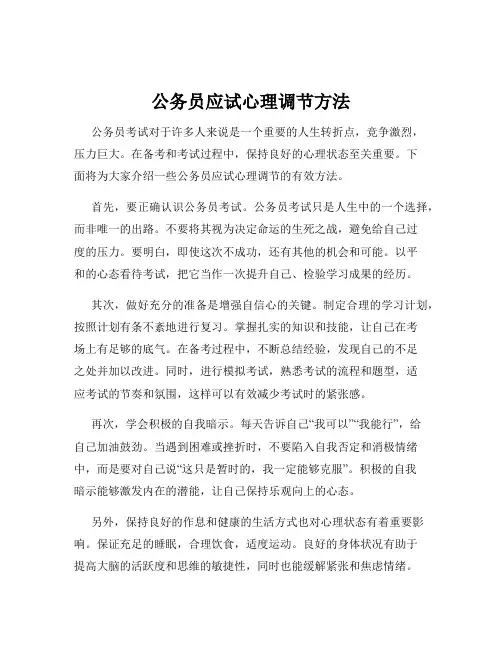 公务员应试心理调节方法

公务员考试对于许多人来说是一个重要的人生转折点，竞争激烈，压力巨大。在备考和考试过程中，保持良好的心理状态至关重要。下面将为大家介绍一些公务员应试心理调节的有效方法。

首先，要正确认识公务员考试。公务员考试只是人生中的一个选择，而非唯一的出路。不要将其视为决定命运的生死之战，避免给自己过度的压力。要明白，即使这次不成功，还有其他的机会和可能。以平和的心态看待考试，把它当作一次提升自己、检验学习成果的经历。

其次，做好充分的准备是增强自信心的关键。制定合理的学习计划，按照计划有条不紊地进行复习。掌握扎实的知识和技能，让自己在考场上有足够的底气。在备考过程中，不断总结经验，发现自己的不足之处并加以改进。同时，进行模拟考试，熟悉考试的流程和题型，适应考试的节奏和氛围，这样可以有效减少考试时的紧张感。

再次，学会积极的自我暗示。每天告诉自己“我可以”“我能行”，给自己加油鼓劲。当遇到困难或挫折时，不要陷入自我否定和消极情绪中，而是要对自己说“这只是暂时的，我一定能够克服”。积极的自我暗示能够激发内在的潜能，让自己保持乐观向上的心态。

另外，保持良好的作息和健康的生活方式也对心理状态有着重要影响。保证充足的睡眠，合理饮食，适度运动。良好的身体状况有助于提高大脑的活跃度和思维的敏捷性，同时也能缓解紧张和焦虑情绪。